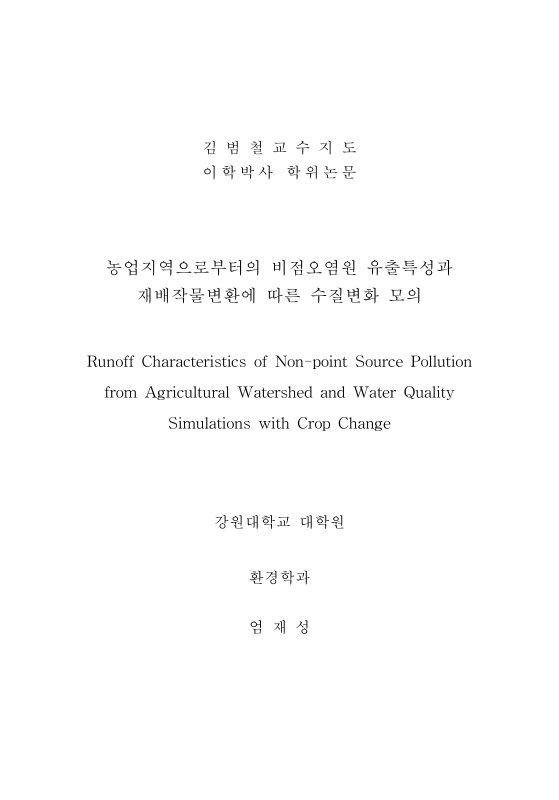 김 범 철 교 수 지 도
이학박사 학위논문

농업지역으로부터의 비점오염원 유출특성과
재배작물변환에 따른 수질변화 모의

Runoff Characteristics of Non-point Source Pollution from Agricultural Watershed and Water Quality Simulations with Crop Change

강원대학교 대학원

환경학과

엄 재 성